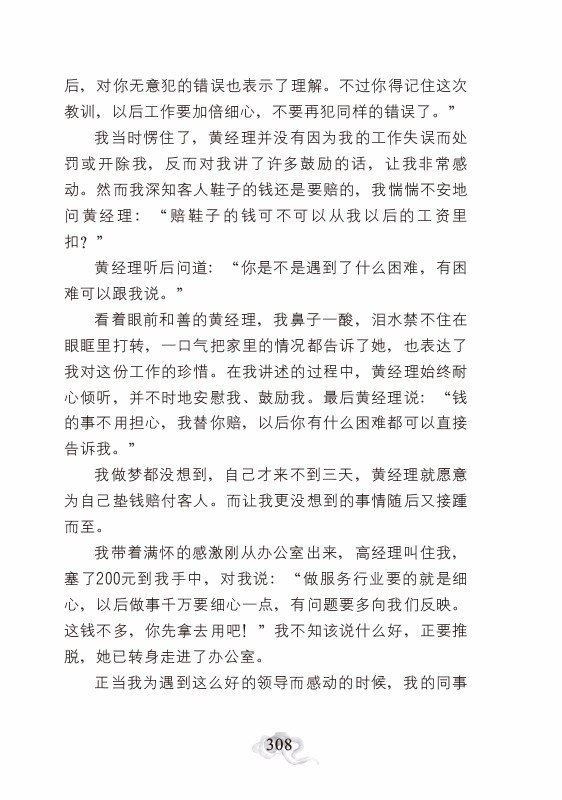 后，对你无意犯的错误也表示了理解。不过你得记住这次教训，以后工作要加倍细心，不要再犯同样的错误了。”

我当时愣住了，黄经理并没有因为我的工作失误而处罚或开除我，反而对我讲了许多鼓励的话，让我非常感动。然而我深知客人鞋子的钱还是要赔的，我惴惴不安地问黄经理：“赔鞋子的钱可不可以从我以后的工资里扣？”

黄经理听后问道：“你是不是遇到了什么困难，有困难可以跟我说。”

看着眼前和善的黄经理，我鼻子一酸，泪水禁不住在眼眶里打转，一口气把家里的情况都告诉了她，也表达了我对这份工作的珍惜。在我讲述的过程中，黄经理始终耐心倾听，并不时地安慰我、鼓励我。最后黄经理说：“钱的事不用担心，我替你赔，以后你有什么困难都可以直接告诉我。”

我做梦都没想到，自己才来不到三天，黄经理就愿意为自己垫钱赔付客人。而让我更没想到的事情随后又接踵而至。

我带着满怀的感激刚从办公室出来，高经理叫住我，塞了200元到我手中，对我说：“做服务行业要的就是细心，以后做事千万要细心一点，有问题要多向我们反映。这钱不多，你先拿去用吧！”我不知该说什么好，正要推脱，她已转身走进了办公室。

正当我为遇到这么好的领导而感动的时候，我的同事

308